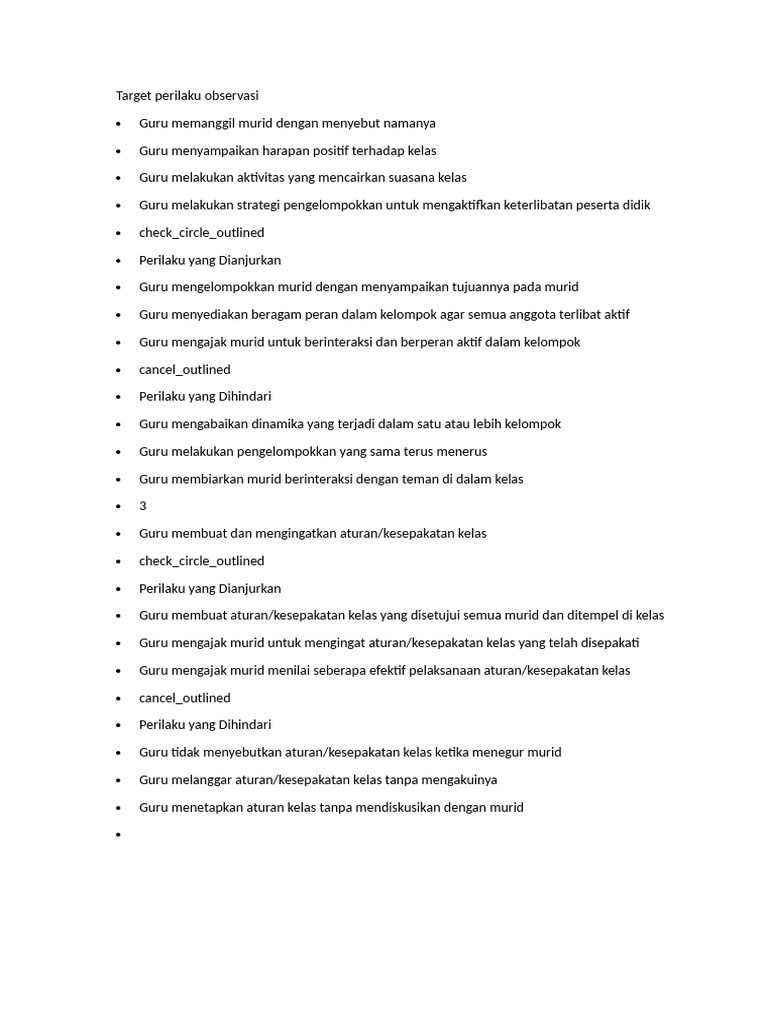 Target perilaku observasi

• Guru memanggil murid dengan menyebut namanya
• Guru menyampaikan harapan positif terhadap kelas
• Guru melakukan aktivitas yang mencairkan suasana kelas
• Guru melakukan strategi pengelompokkan untuk mengaktifkan keterlibatan peserta didik
• check_circle_outlined
• Perilaku yang Dianjurkan
• Guru mengelompokkan murid dengan menyampaikan tujuannya pada murid
• Guru menyediakan beragam peran dalam kelompok agar semua anggota terlibat aktif
• Guru mengajak murid untuk berinteraksi dan berperan aktif dalam kelompok
• cancel_outlined
• Perilaku yang Dihindari
• Guru mengabaikan dinamika yang terjadi dalam satu atau lebih kelompok
• Guru melakukan pengelompokkan yang sama terus menerus
• Guru membiarkan murid berinteraksi dengan teman di dalam kelas
• 3
• Guru membuat dan mengingatkan aturan/kesepakatan kelas
• check_circle_outlined
• Perilaku yang Dianjurkan
• Guru membuat aturan/kesepakatan kelas yang disetujui semua murid dan ditempel di kelas
• Guru mengajak murid untuk mengingat aturan/kesepakatan kelas yang telah disepakati
• Guru mengajak murid menilai seberapa efektif pelaksanaan aturan/kesepakatan kelas
• cancel_outlined
• Perilaku yang Dihindari
• Guru tidak menyebutkan aturan/kesepakatan kelas ketika menegur murid
• Guru melanggar aturan/kesepakatan kelas tanpa mengakuinya
• Guru menetapkan aturan kelas tanpa mendiskusikan dengan murid
•